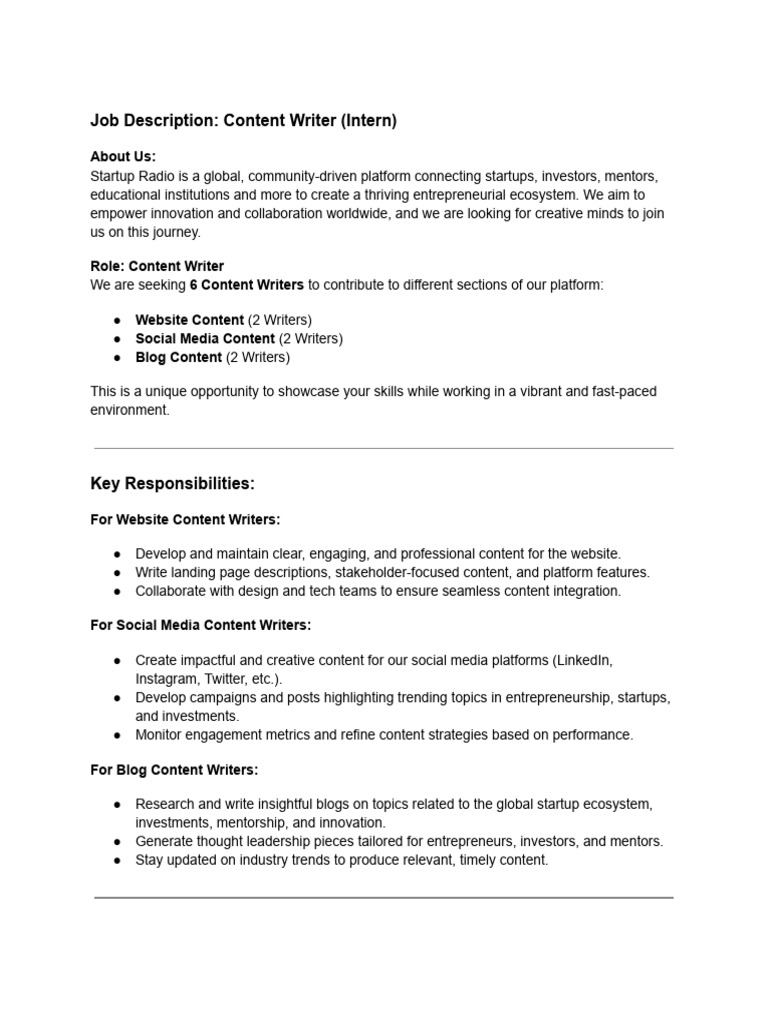 Job Description: Content Writer (Intern)

About Us:
Startup Radio is a global, community-driven platform connecting startups, investors, mentors, educational institutions and more to create a thriving entrepreneurial ecosystem. We aim to empower innovation and collaboration worldwide, and we are looking for creative minds to join us on this journey.

Role: Content Writer
We are seeking 6 Content Writers to contribute to different sections of our platform:

● Website Content (2 Writers)
● Social Media Content (2 Writers)
● Blog Content (2 Writers)

This is a unique opportunity to showcase your skills while working in a vibrant and fast-paced environment.

Key Responsibilities:

For Website Content Writers:

● Develop and maintain clear, engaging, and professional content for the website.
● Write landing page descriptions, stakeholder-focused content, and platform features.
● Collaborate with design and tech teams to ensure seamless content integration.

For Social Media Content Writers:

● Create impactful and creative content for our social media platforms (LinkedIn, Instagram, Twitter, etc.).
● Develop campaigns and posts highlighting trending topics in entrepreneurship, startups, and investments.
● Monitor engagement metrics and refine content strategies based on performance.

For Blog Content Writers:

● Research and write insightful blogs on topics related to the global startup ecosystem, investments, mentorship, and innovation.
● Generate thought leadership pieces tailored for entrepreneurs, investors, and mentors.
● Stay updated on industry trends to produce relevant, timely content.